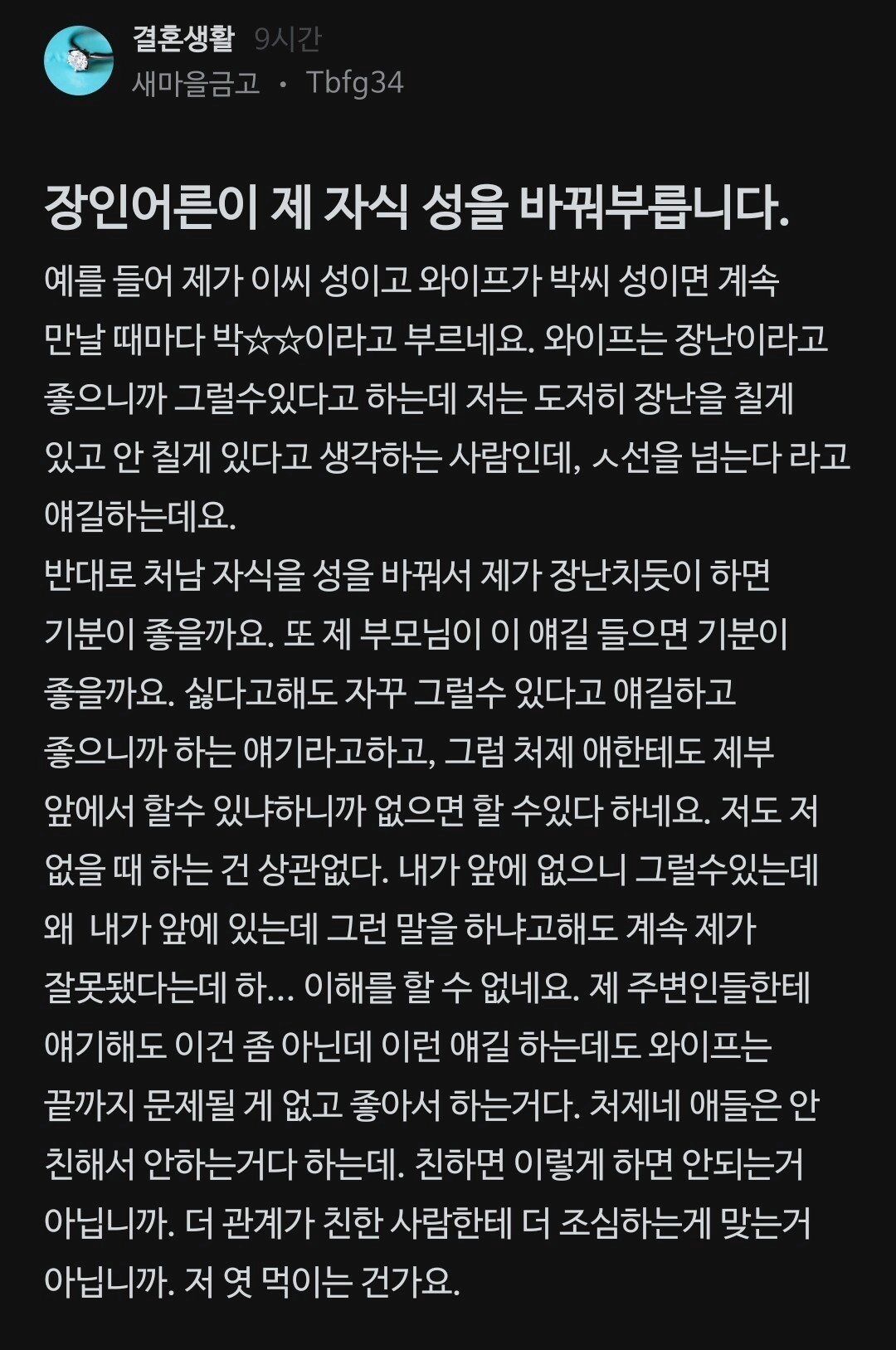 결혼생활 9시간
새마을금고 · Tbfg34

장인어른이 제 자식 성을 바꿔부릅니다.

예를 들어 제가 이씨 성이고 와이프가 박씨 성이면 계속 만날 때마다 박☆☆이라고 부르네요. 와이프는 장난이라고 좋으니까 그럴수있다고 하는데 저는 도저히 장난을 칠게 있고 안 칠게 있다고 생각하는 사람인데, ㅅ선을 넘는다 라고 얘길하는데요.
반대로 처남 자식을 성을 바꿔서 제가 장난치듯이 하면 기분이 좋을까요. 또 제 부모님이 이 얘길 들으면 기분이 좋을까요. 싫다고해도 자꾸 그럴수 있다고 얘길하고 좋으니까 하는 얘기라고하고, 그럼 처제 애한테도 제부 앞에서 할수 있냐하니까 없으면 할 수있다 하네요. 저도 저 없을 때 하는 건 상관없다. 내가 앞에 없으니 그럴수있는데 왜 내가 앞에 있는데 그런 말을 하냐고해도 계속 제가 잘못됐다는데 하... 이해를 할 수 없네요. 제 주변인들한테 얘기해도 이건 좀 아닌데 이런 얘길 하는데도 와이프는 끝까지 문제될 게 없고 좋아서 하는거다. 처제네 애들은 안 친해서 안하는거다 하는데. 친하면 이렇게 하면 안되는거 아닙니까. 더 관계가 친한 사람한테 더 조심하는게 맞는거 아닙니까. 저 엿 먹이는 건가요.